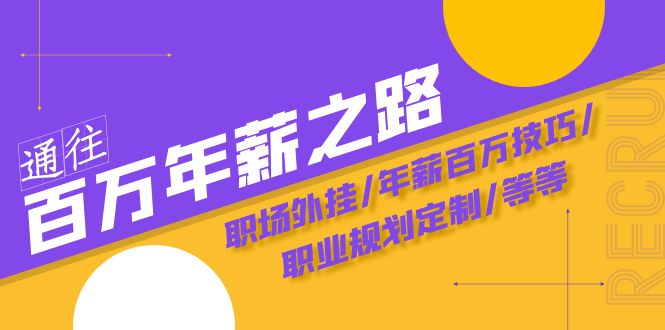 通往
百万年薪之路

职场外挂/年薪百万技巧/
职业规划定制/等等

RECRU